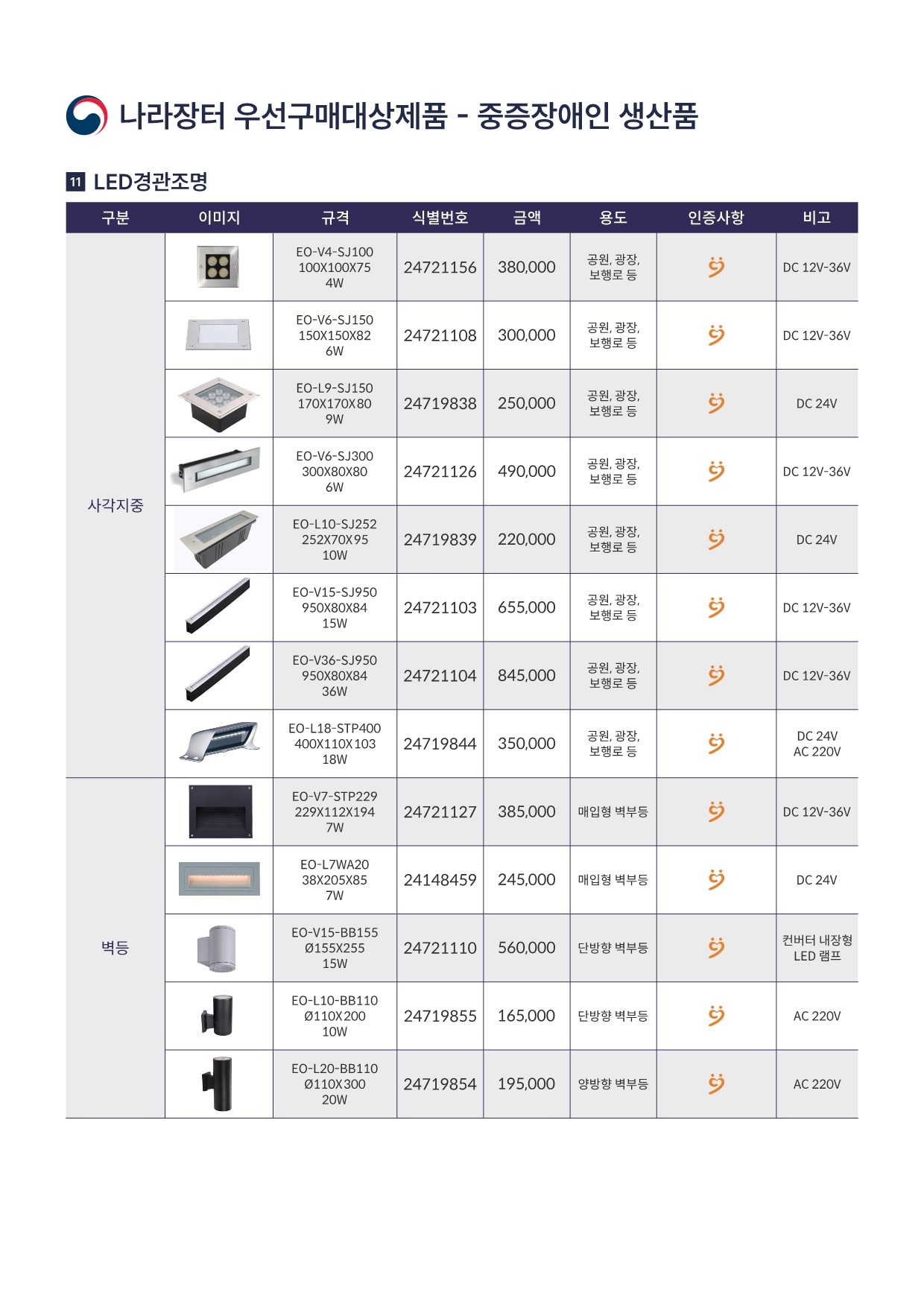 나라장터 우선구매대상제품 - 중증장애인 생산품

11 LED경관조명

| 구분 | 이미지 | 규격 | 식별번호 | 금액 | 용도 | 인증사항 | 비고 |
|---|---|---|---|---|---|---|---|
| 사각지중 | | EO-V4-SJ100 100X100X75 4W | 24721156 | 380,000 | 공원, 광장, 보행로 등 | | DC 12V-36V |
| | | EO-V6-SJ150 150X150X82 6W | 24721108 | 300,000 | 공원, 광장, 보행로 등 | | DC 12V-36V |
| | | EO-L9-SJ150 170X170X80 9W | 24719838 | 250,000 | 공원, 광장, 보행로 등 | | DC 24V |
| | | EO-V6-SJ300 300X80X80 6W | 24721126 | 490,000 | 공원, 광장, 보행로 등 | | DC 12V-36V |
| | | EO-L10-SJ252 252X70X95 10W | 24719839 | 220,000 | 공원, 광장, 보행로 등 | | DC 24V |
| | | EO-V15-SJ950 950X80X84 15W | 24721103 | 655,000 | 공원, 광장, 보행로 등 | | DC 12V-36V |
| | | EO-V36-SJ950 950X80X84 36W | 24721104 | 845,000 | 공원, 광장, 보행로 등 | | DC 12V-36V |
| | | EO-L18-STP400 400X110X103 18W | 24719844 | 350,000 | 공원, 광장, 보행로 등 | | DC 24V AC 220V |
| 벽등 | | EO-V7-STP229 229X112X194 7W | 24721127 | 385,000 | 매입형 벽부등 | | DC 12V-36V |
| | | EO-L7WA20 38X205X85 7W | 24148459 | 245,000 | 매입형 벽부등 | | DC 24V |
| | | EO-V15-BB155 Ø155X255 15W | 24721110 | 560,000 | 단방향 벽부등 | | 컨버터 내장형 LED 램프 |
| | | EO-L10-BB110 Ø110X200 10W | 24719855 | 165,000 | 단방향 벽부등 | | AC 220V |
| | | EO-L20-BB110 Ø110X300 20W | 24719854 | 195,000 | 양방향 벽부등 | | AC 220V |